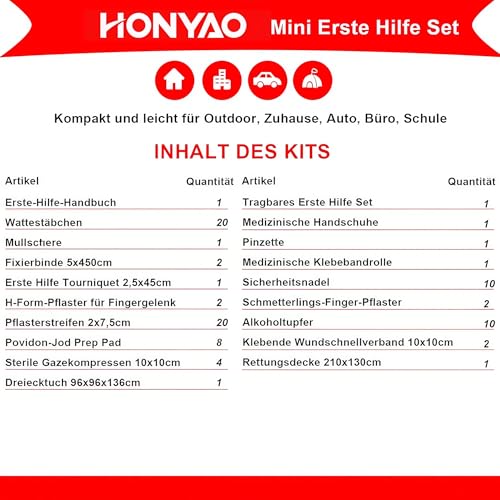 HONYAO Mini Erste Hilfe Set

Kompakt und leicht für Outdoor, Zuhause, Auto, Büro, Schule

INHALT DES KITS

| Artikel | Quantität |
|---|---|
| Erste-Hilfe-Handbuch | 1 |
| Wattestäbchen | 20 |
| Mullschere | 1 |
| Fixierbinde 5x450cm | 2 |
| Erste Hilfe Tourniquet 2,5x45cm | 1 |
| H-Form-Pflaster für Fingergelenk | 2 |
| Pflasterstreifen 2x7,5cm | 20 |
| Povidon-Jod Prep Pad | 8 |
| Sterile Gazekompressen 10x10cm | 4 |
| Dreiecktuch 96x96x136cm | 1 |

| Artikel | Quantität |
|---|---|
| Tragbares Erste Hilfe Set | 1 |
| Medizinische Handschuhe | 1 |
| Pinzette | 1 |
| Medizinische Klebebandrolle | 1 |
| Sicherheitsnadel | 10 |
| Schmetterlings-Finger-Pflaster | 2 |
| Alkoholtupfer | 10 |
| Klebende Wundschnellverband 10x10cm | 2 |
| Rettungsdecke 210x130cm | 1 |